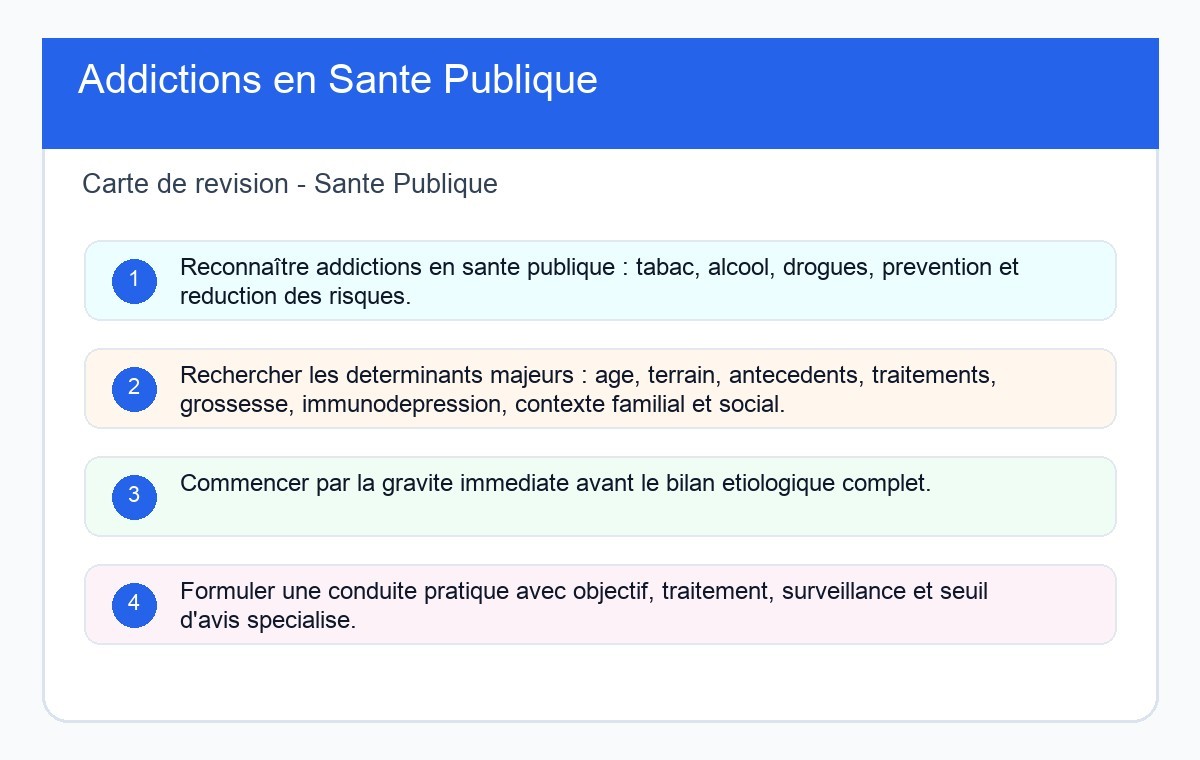 Addictions en Sante Publique

Carte de revision - Sante Publique

1 Reconnaître addictions en sante publique : tabac, alcool, drogues, prevention et reduction des risques.

2 Rechercher les determinants majeurs : age, terrain, antecedents, traitements, grossesse, immunodepression, contexte familial et social.

3 Commencer par la gravite immediate avant le bilan etiologique complet.

4 Formuler une conduite pratique avec objectif, traitement, surveillance et seuil d'avis specialise.